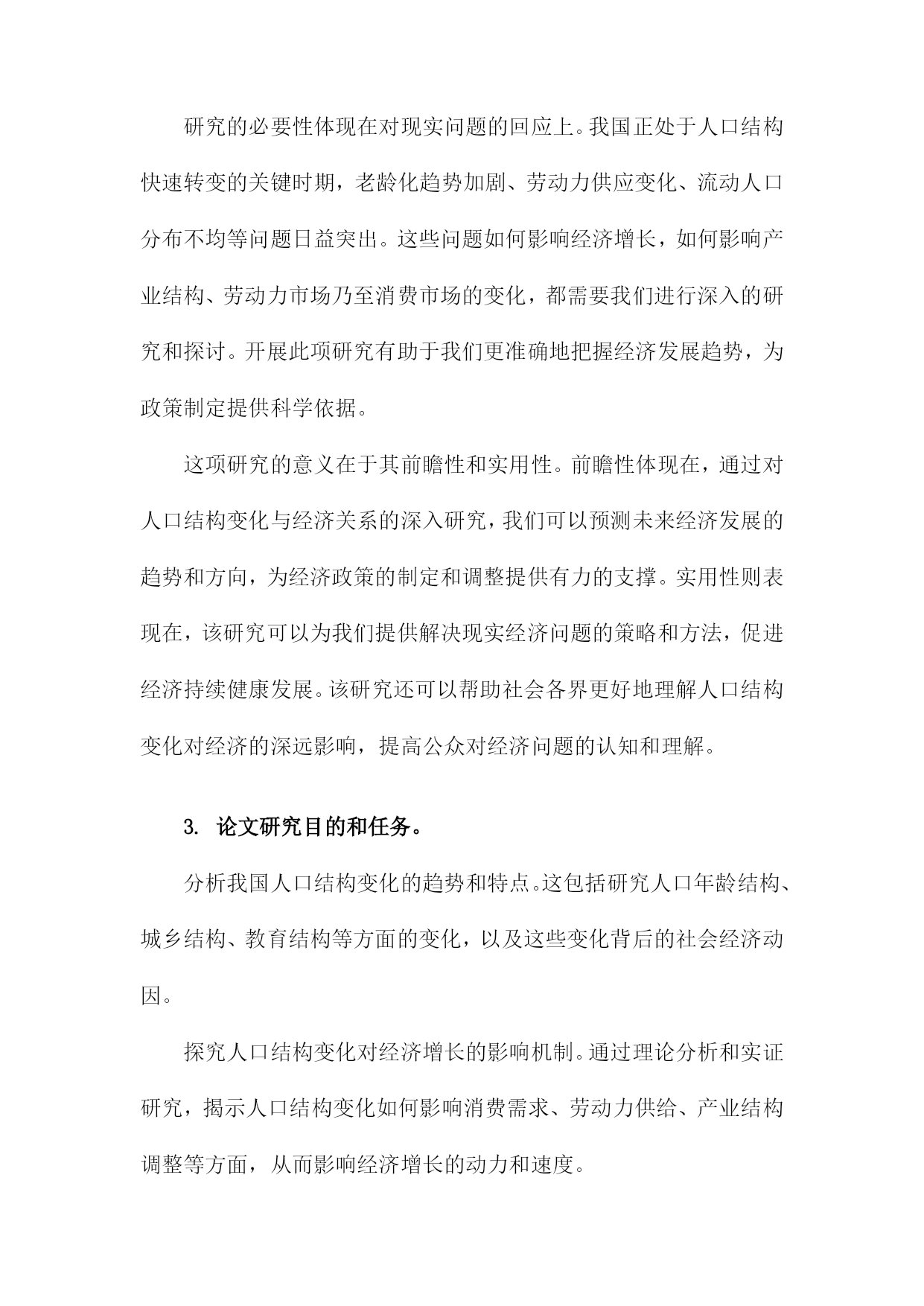 研究的必要性体现在对现实问题的回应上。我国正处于人口结构快速转变的关键时期，老龄化趋势加剧、劳动力供应变化、流动人口分布不均等问题日益突出。这些问题如何影响经济增长，如何影响产业结构、劳动力市场乃至消费市场的变化，都需要我们进行深入的研究和探讨。开展此项研究有助于我们更准确地把握经济发展趋势，为政策制定提供科学依据。

这项研究的意义在于其前瞻性和实用性。前瞻性体现在，通过对人口结构变化与经济关系的深入研究，我们可以预测未来经济发展的趋势和方向，为经济政策的制定和调整提供有力的支撑。实用性则表现在，该研究可以为我们提供解决现实经济问题的策略和方法，促进经济持续健康发展。该研究还可以帮助社会各界更好地理解人口结构变化对经济的深远影响，提高公众对经济问题的认知和理解。

3. 论文研究目的和任务。

分析我国人口结构变化的趋势和特点。这包括研究人口年龄结构、城乡结构、教育结构等方面的变化，以及这些变化背后的社会经济动因。

探究人口结构变化对经济增长的影响机制。通过理论分析和实证研究，揭示人口结构变化如何影响消费需求、劳动力供给、产业结构调整等方面，从而影响经济增长的动力和速度。